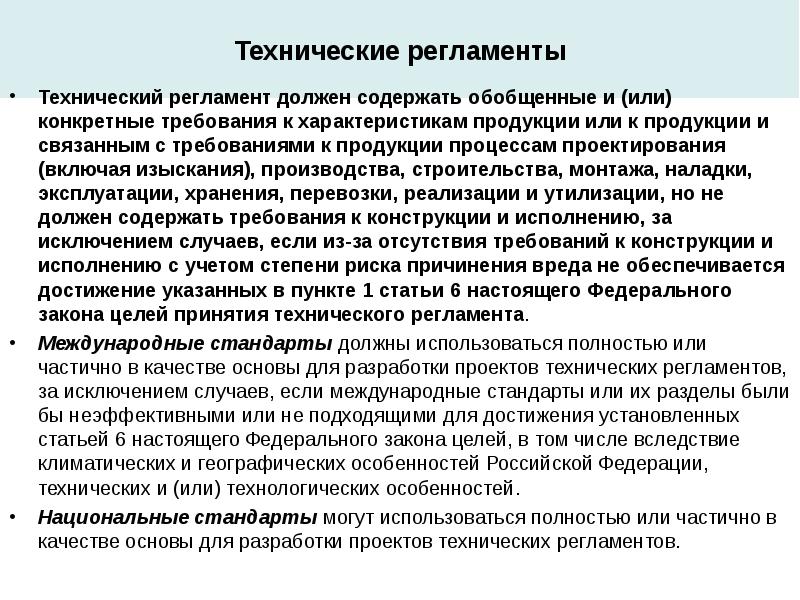 Технические регламенты

• Технический регламент должен содержать обобщенные и (или) конкретные требования к характеристикам продукции или к продукции и связанным с требованиями к продукции процессам проектирования (включая изыскания), производства, строительства, монтажа, наладки, эксплуатации, хранения, перевозки, реализации и утилизации, но не должен содержать требования к конструкции и исполнению, за исключением случаев, если из-за отсутствия требований к конструкции и исполнению с учетом степени риска причинения вреда не обеспечивается достижение указанных в пункте 1 статьи 6 настоящего Федерального закона целей принятия технического регламента.

• Международные стандарты должны использоваться полностью или частично в качестве основы для разработки проектов технических регламентов, за исключением случаев, если международные стандарты или их разделы были бы неэффективными или не подходящими для достижения установленных статьей 6 настоящего Федерального закона целей, в том числе вследствие климатических и географических особенностей Российской Федерации, технических и (или) технологических особенностей.

• Национальные стандарты могут использоваться полностью или частично в качестве основы для разработки проектов технических регламентов.